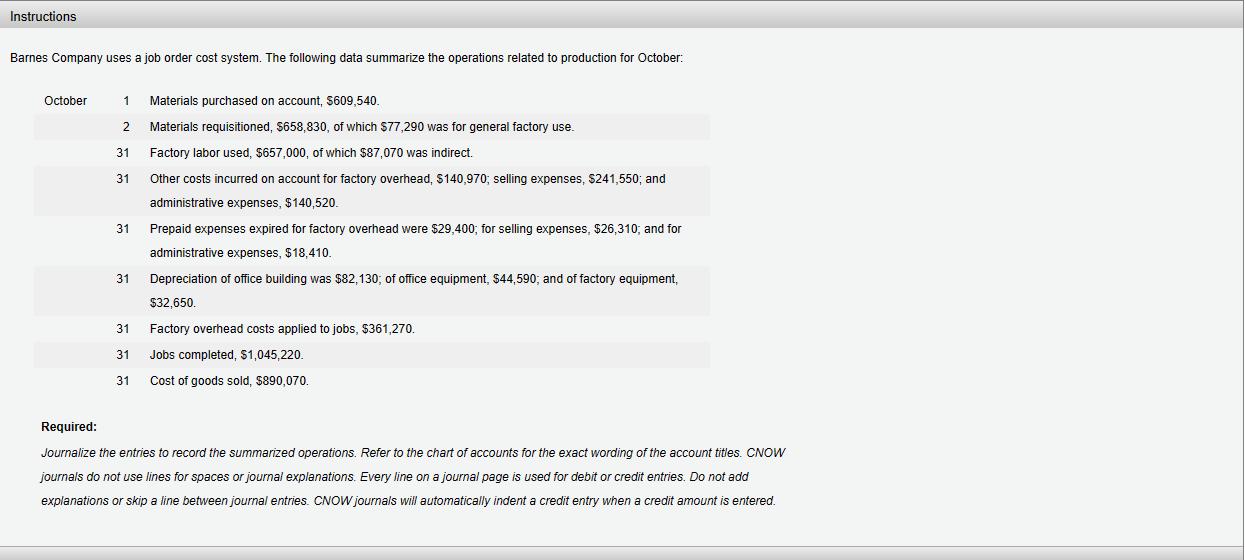 Instructions

Barnes Company uses a job order cost system. The following data summarize the operations related to production for October:

| October | 1 | Materials purchased on account, \$609,540. |
|---|---|---|
| | 2 | Materials requisitioned, \$658,830, of which \$77,290 was for general factory use. |
| | 31 | Factory labor used, \$657,000, of which \$87,070 was indirect. |
| | 31 | Other costs incurred on account for factory overhead, \$140,970; selling expenses, \$241,550; and administrative expenses, \$140,520. |
| | 31 | Prepaid expenses expired for factory overhead were \$29,400; for selling expenses, \$26,310; and for administrative expenses, \$18,410. |
| | 31 | Depreciation of office building was \$82,130; of office equipment, \$44,590; and of factory equipment, \$32,650. |
| | 31 | Factory overhead costs applied to jobs, \$361,270. |
| | 31 | Jobs completed, \$1,045,220. |
| | 31 | Cost of goods sold, \$890,070. |

Required:
Journalize the entries to record the summarized operations. Refer to the chart of accounts for the exact wording of the account titles. CNOW journals do not use lines for spaces or journal explanations. Every line on a journal page is used for debit or credit entries. Do not add explanations or skip a line between journal entries. CNOW journals will automatically indent a credit entry when a credit amount is entered.